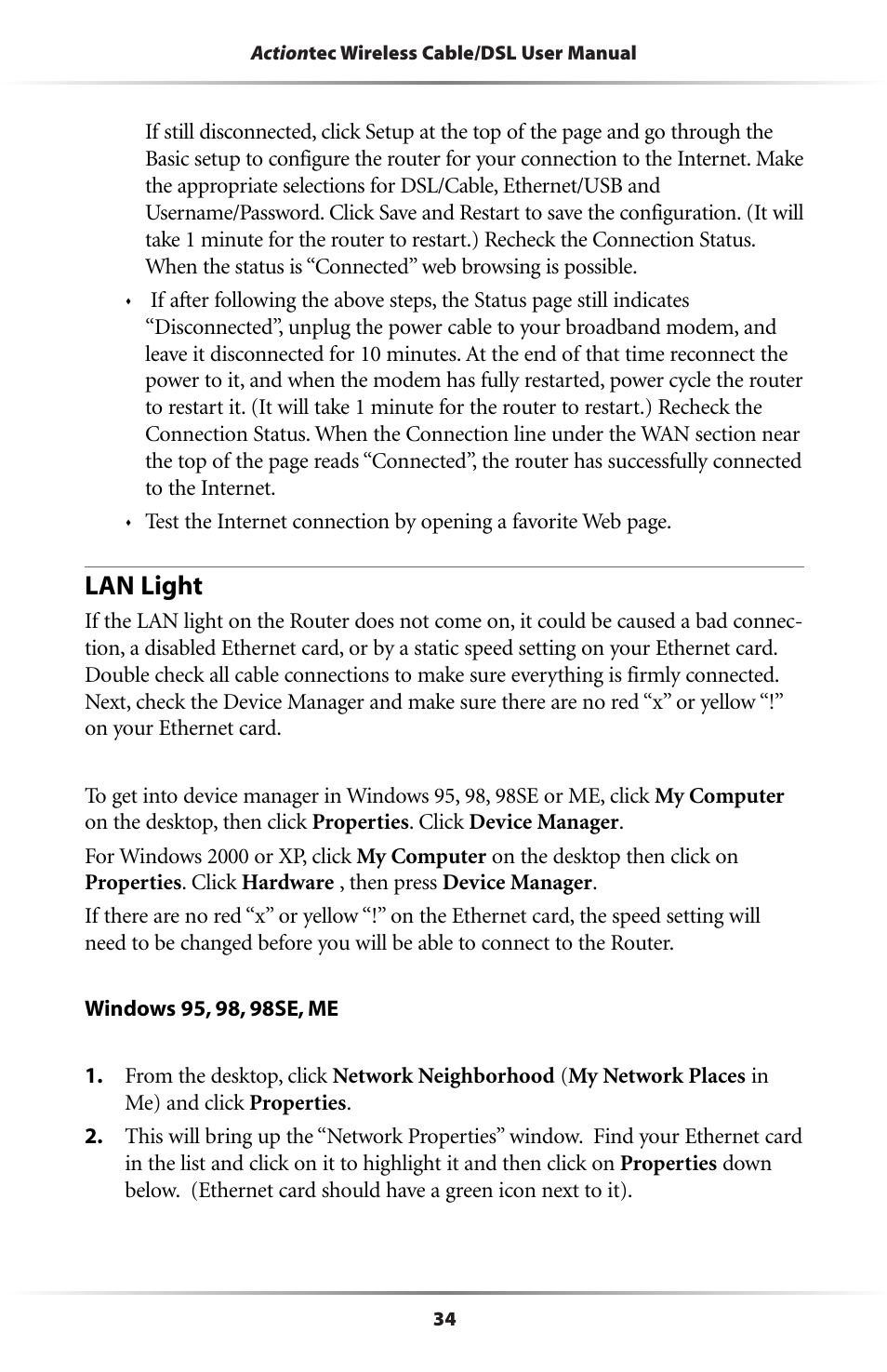 Actiontec Wireless Cable/DSL User Manual

If still disconnected, click Setup at the top of the page and go through the Basic setup to configure the router for your connection to the Internet. Make the appropriate selections for DSL/Cable, Ethernet/USB and Username/Password. Click Save and Restart to save the configuration. (It will take 1 minute for the router to restart.) Recheck the Connection Status. When the status is “Connected” web browsing is possible.

• If after following the above steps, the Status page still indicates “Disconnected”, unplug the power cable to your broadband modem, and leave it disconnected for 10 minutes. At the end of that time reconnect the power to it, and when the modem has fully restarted, power cycle the router to restart it. (It will take 1 minute for the router to restart.) Recheck the Connection Status. When the Connection line under the WAN section near the top of the page reads “Connected”, the router has successfully connected to the Internet.

• Test the Internet connection by opening a favorite Web page.

LAN Light

If the LAN light on the Router does not come on, it could be caused a bad connection, a disabled Ethernet card, or by a static speed setting on your Ethernet card. Double check all cable connections to make sure everything is firmly connected. Next, check the Device Manager and make sure there are no red “x” or yellow “!” on your Ethernet card.

To get into device manager in Windows 95, 98, 98SE or ME, click My Computer on the desktop, then click Properties. Click Device Manager.

For Windows 2000 or XP, click My Computer on the desktop then click on Properties. Click Hardware , then press Device Manager.

If there are no red “x” or yellow “!” on the Ethernet card, the speed setting will need to be changed before you will be able to connect to the Router.

Windows 95, 98, 98SE, ME

1. From the desktop, click Network Neighborhood (My Network Places in Me) and click Properties.

2. This will bring up the “Network Properties” window. Find your Ethernet card in the list and click on it to highlight it and then click on Properties down below. (Ethernet card should have a green icon next to it).

34